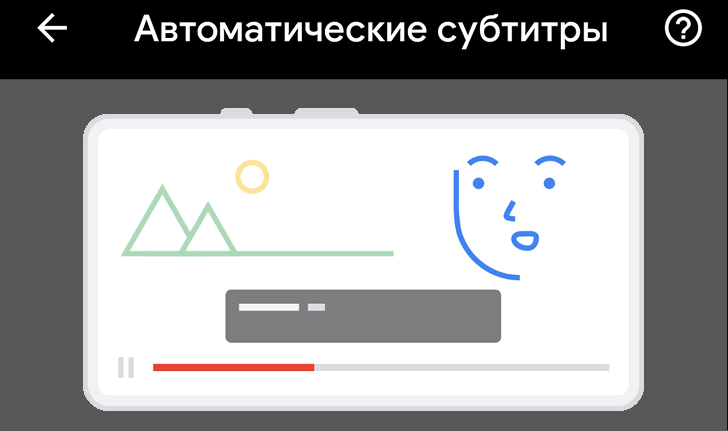 Автоматические субтитры